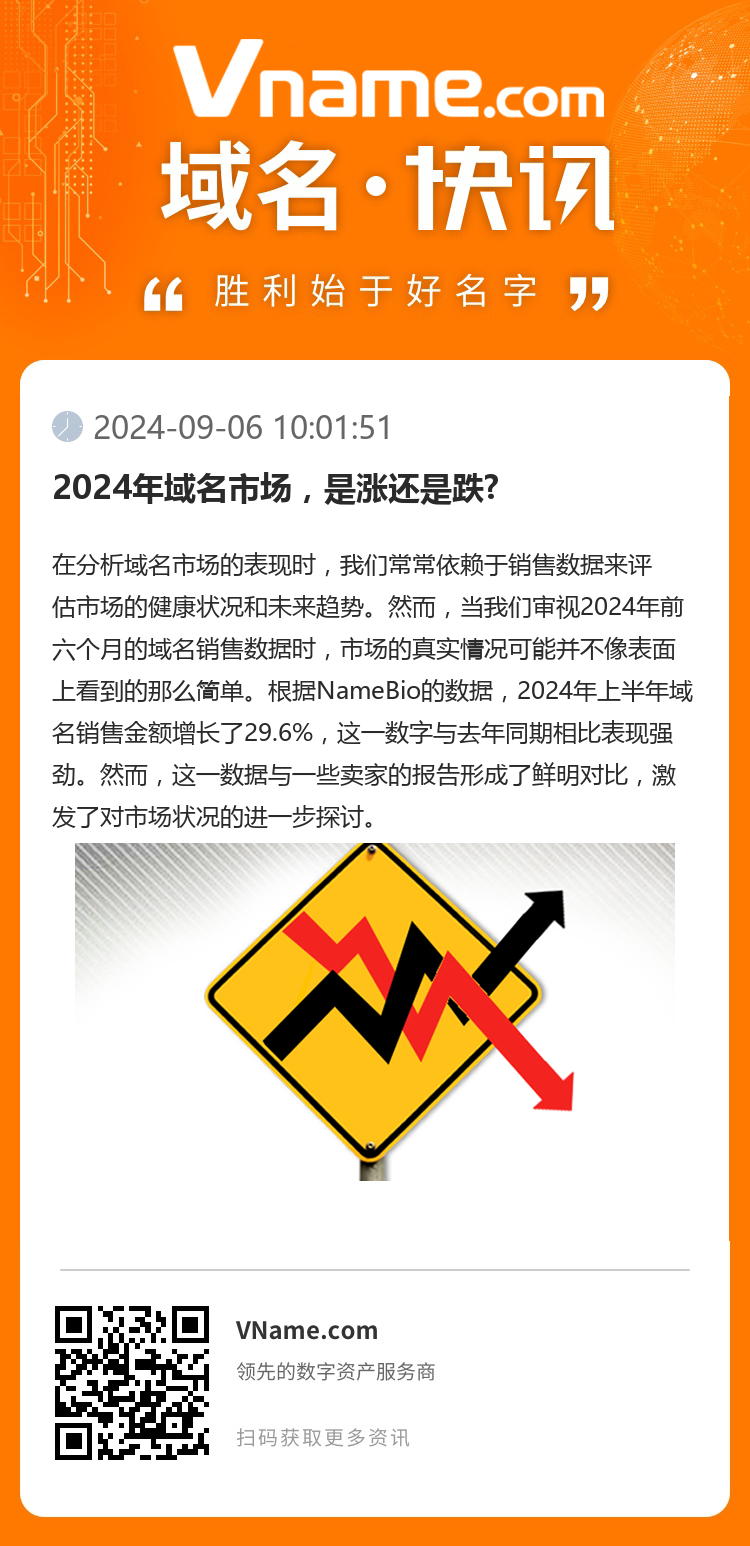 Vname.com
域名·快讯
“ 胜利始于好名字 ”

2024-09-06 10:01:51

2024年域名市场，是涨还是跌?

在分析域名市场的表现时，我们常常依赖于销售数据来评估市场的健康状况和未来趋势。然而，当我们审视2024年前六个月的域名销售数据时，市场的真实情况可能并不像表面上看到的那么简单。根据NameBio的数据，2024年上半年域名销售金额增长了29.6%，这一数字与去年同期相比表现强劲。然而，这一数据与一些卖家的报告形成了鲜明对比，激发了对市场状况的进一步探讨。

VName.com
领先的数字资产服务商
扫码获取更多资讯